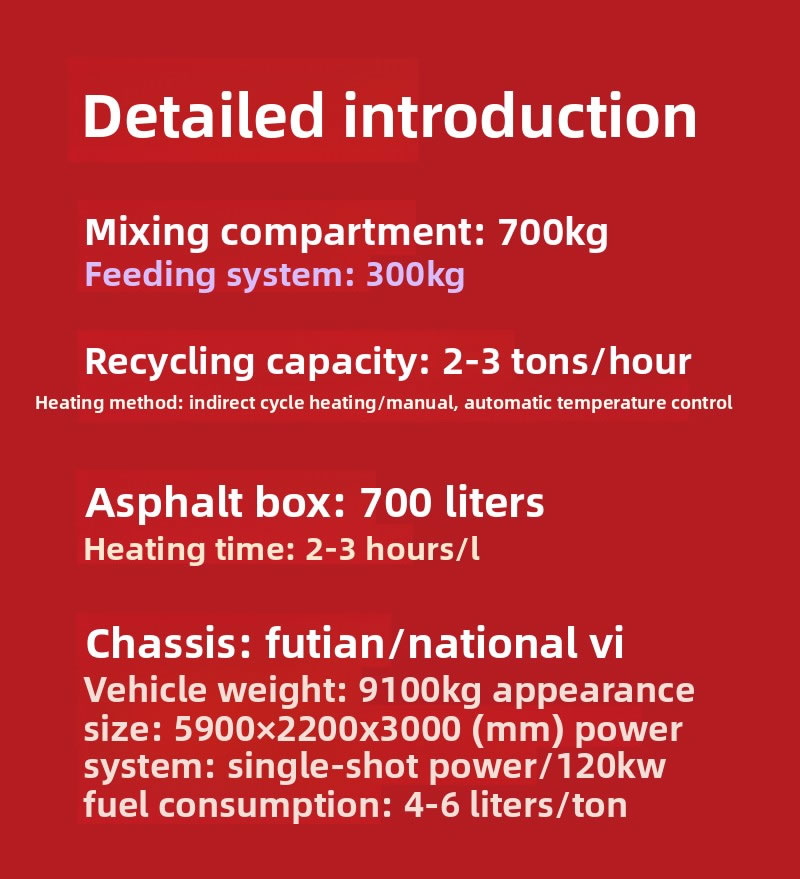 Detailed introduction

Mixing compartment: 700kg
Feeding system: 300kg

Recycling capacity: 2-3 tons/hour
Heating method: indirect cycle heating/manual, automatic temperature control

Asphalt box: 700 liters
Heating time: 2-3 hours/l

Chassis: futian/national vi
Vehicle weight: 9100kg appearance size: 5900×2200x3000 (mm) power system: single-shot power/120kw fuel consumption: 4-6 liters/ton